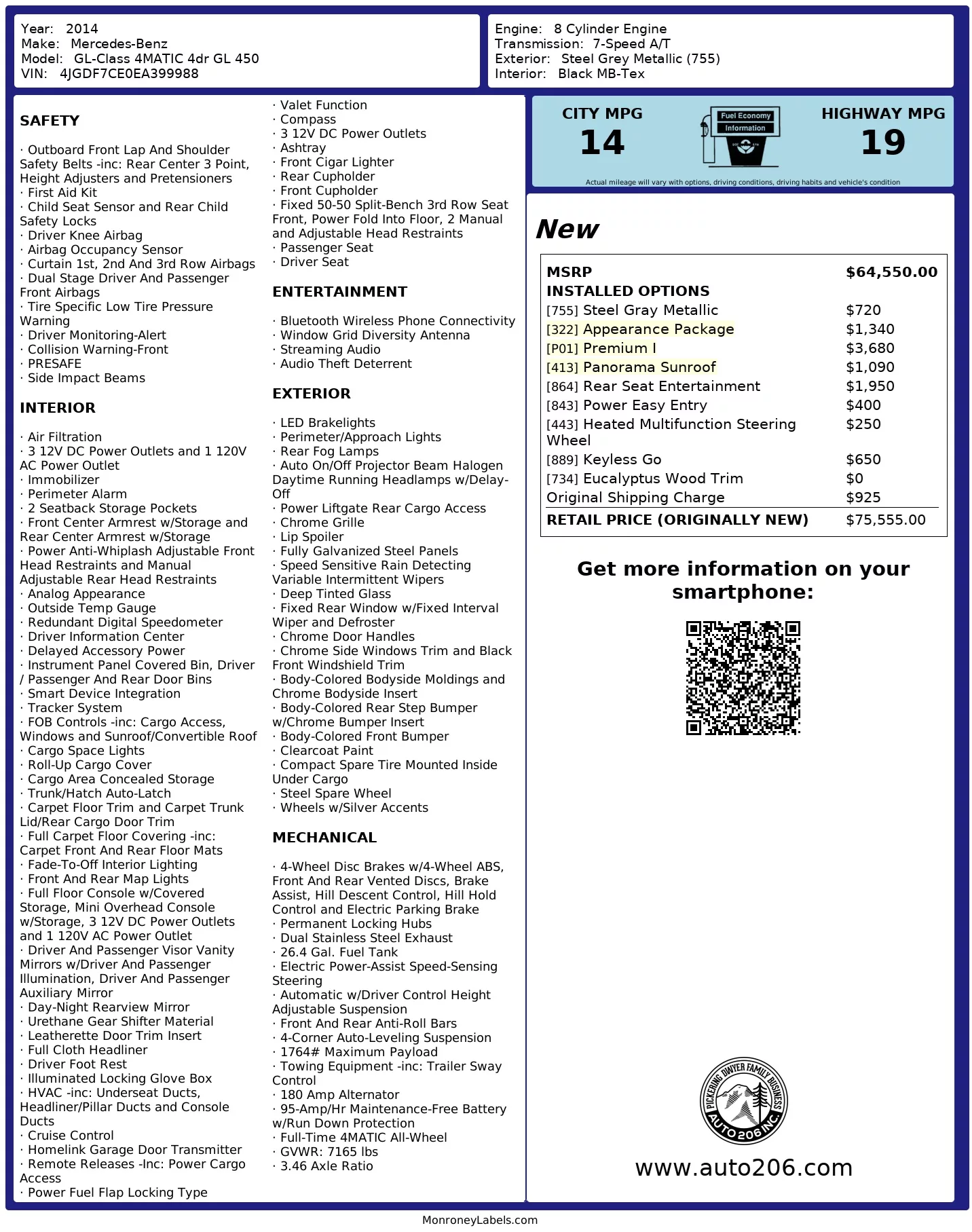 Year: 2014
Make: Mercedes-Benz
Model: GL-Class 4MATIC 4dr GL 450
VIN: 4JGDF7CE0EA399988

Engine: 8 Cylinder Engine
Transmission: 7-Speed A/T
Exterior: Steel Grey Metallic (755)
Interior: Black MB-Tex

SAFETY

· Outboard Front Lap And Shoulder Safety Belts -inc: Rear Center 3 Point, Height Adjusters and Pretensioners
· First Aid Kit
· Child Seat Sensor and Rear Child Safety Locks
· Driver Knee Airbag
· Airbag Occupancy Sensor
· Curtain 1st, 2nd And 3rd Row Airbags
· Dual Stage Driver And Passenger Front Airbags
· Tire Specific Low Tire Pressure Warning
· Driver Monitoring-Alert
· Collision Warning-Front
· PRESAFE
· Side Impact Beams

INTERIOR

· Air Filtration
· 3 12V DC Power Outlets and 1 120V AC Power Outlet
· Immobilizer
· Perimeter Alarm
· 2 Seatback Storage Pockets
· Front Center Armrest w/Storage and Rear Center Armrest w/Storage
· Power Anti-Whiplash Adjustable Front Head Restraints and Manual Adjustable Rear Head Restraints
· Analog Appearance
· Outside Temp Gauge
· Redundant Digital Speedometer
· Driver Information Center
· Delayed Accessory Power
· Instrument Panel Covered Bin, Driver / Passenger And Rear Door Bins
· Smart Device Integration
· Tracker System
· FOB Controls -inc: Cargo Access, Windows and Sunroof/Convertible Roof
· Cargo Space Lights
· Roll-Up Cargo Cover
· Cargo Area Concealed Storage
· Trunk/Hatch Auto-Latch
· Carpet Floor Trim and Carpet Trunk Lid/Rear Cargo Door Trim
· Full Carpet Floor Covering -inc: Carpet Front And Rear Floor Mats
· Fade-To-Off Interior Lighting
· Front And Rear Map Lights
· Full Floor Console w/Covered Storage, Mini Overhead Console w/Storage, 3 12V DC Power Outlets and 1 120V AC Power Outlet
· Driver And Passenger Visor Vanity Mirrors w/Driver And Passenger Illumination, Driver And Passenger Auxiliary Mirror
· Day-Night Rearview Mirror
· Urethane Gear Shifter Material
· Leatherette Door Trim Insert
· Full Cloth Headliner
· Driver Foot Rest
· Illuminated Locking Glove Box
· HVAC -inc: Underseat Ducts, Headliner/Pillar Ducts and Console Ducts
· Cruise Control
· Homelink Garage Door Transmitter
· Remote Releases -Inc: Power Cargo Access
· Power Fuel Flap Locking Type
· Valet Function
· Compass
· 3 12V DC Power Outlets
· Ashtray
· Front Cigar Lighter
· Rear Cupholder
· Front Cupholder
· Fixed 50-50 Split-Bench 3rd Row Seat Front, Power Fold Into Floor, 2 Manual and Adjustable Head Restraints
· Passenger Seat
· Driver Seat

ENTERTAINMENT

· Bluetooth Wireless Phone Connectivity
· Window Grid Diversity Antenna
· Streaming Audio
· Audio Theft Deterrent

EXTERIOR

· LED Brakelights
· Perimeter/Approach Lights
· Rear Fog Lamps
· Auto On/Off Projector Beam Halogen Daytime Running Headlamps w/Delay-Off
· Power Liftgate Rear Cargo Access
· Chrome Grille
· Lip Spoiler
· Fully Galvanized Steel Panels
· Speed Sensitive Rain Detecting Variable Intermittent Wipers
· Deep Tinted Glass
· Fixed Rear Window w/Fixed Interval Wiper and Defroster
· Chrome Door Handles
· Chrome Side Windows Trim and Black Front Windshield Trim
· Body-Colored Bodyside Moldings and Chrome Bodyside Insert
· Body-Colored Rear Step Bumper w/Chrome Bumper Insert
· Body-Colored Front Bumper
· Clearcoat Paint
· Compact Spare Tire Mounted Inside Under Cargo
· Steel Spare Wheel
· Wheels w/Silver Accents

MECHANICAL

· 4-Wheel Disc Brakes w/4-Wheel ABS, Front And Rear Vented Discs, Brake Assist, Hill Descent Control, Hill Hold Control and Electric Parking Brake
· Permanent Locking Hubs
· Dual Stainless Steel Exhaust
· 26.4 Gal. Fuel Tank
· Electric Power-Assist Speed-Sensing Steering
· Automatic w/Driver Control Height Adjustable Suspension
· Front And Rear Anti-Roll Bars
· 4-Corner Auto-Leveling Suspension
· 1764# Maximum Payload
· Towing Equipment -inc: Trailer Sway Control
· 180 Amp Alternator
· 95-Amp/Hr Maintenance-Free Battery w/Run Down Protection
· Full-Time 4MATIC All-Wheel
· GVWR: 7165 lbs
· 3.46 Axle Ratio

CITY MPG
14
Fuel Economy
Information
HIGHWAY MPG
19
Actual mileage will vary with options, driving conditions, driving habits and vehicle's condition

New

| MSRP | $64,550.00 |
|---|---|
| INSTALLED OPTIONS | |
| [755] Steel Gray Metallic | $720 |
| [322] Appearance Package | $1,340 |
| [P01] Premium I | $3,680 |
| [413] Panorama Sunroof | $1,090 |
| [864] Rear Seat Entertainment | $1,950 |
| [843] Power Easy Entry | $400 |
| [443] Heated Multifunction Steering Wheel | $250 |
| [889] Keyless Go | $650 |
| [734] Eucalyptus Wood Trim | $0 |
| Original Shipping Charge | $925 |
| RETAIL PRICE (ORIGINALLY NEW) | $75,555.00 |

Get more information on your smartphone:

PICKERING DWYER FAMILY BUSINESS
AUTO 206 INC.

www.auto206.com

MonroneyLabels.com